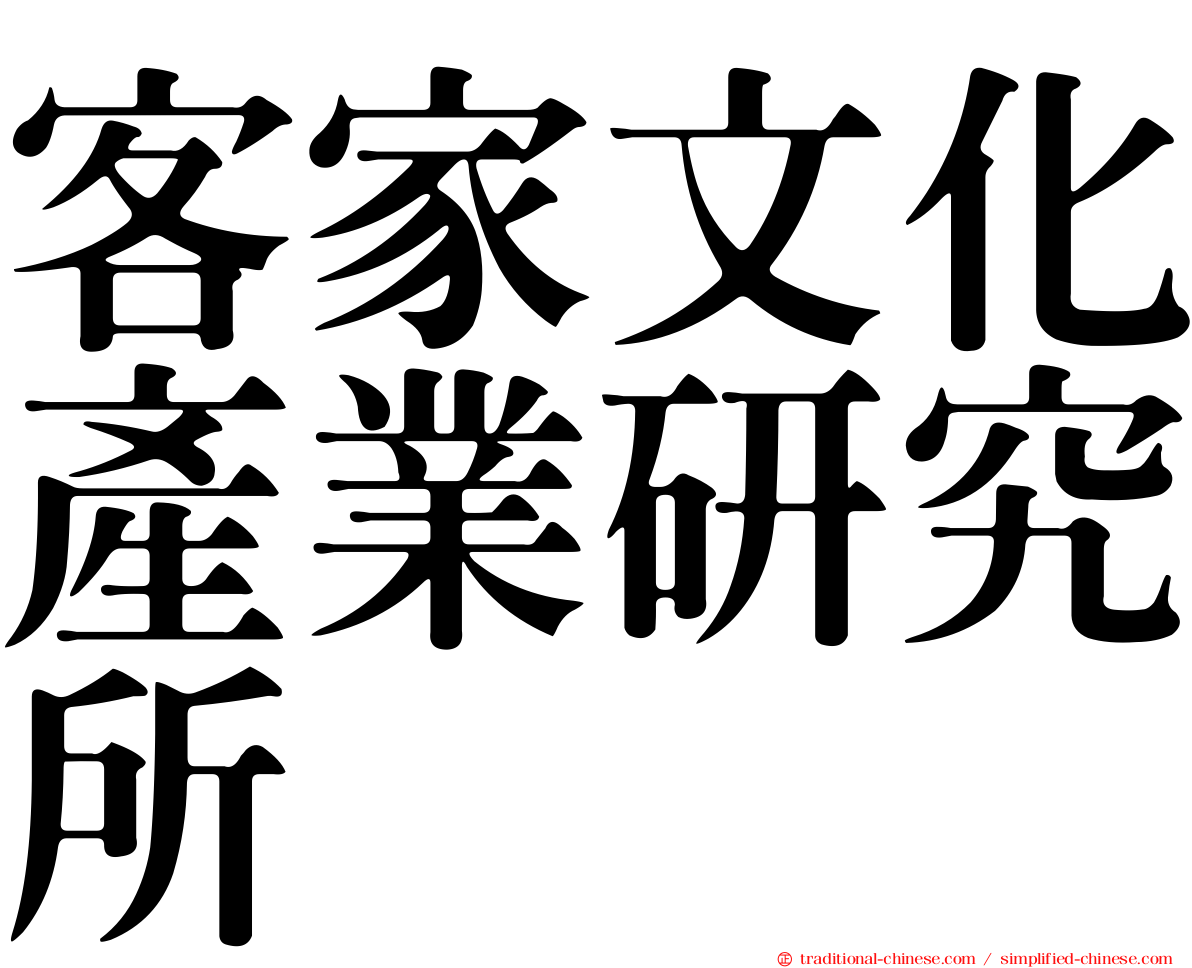 客家文化產業研究所

㊣ traditional-chinese.com / simplified-chinese.com